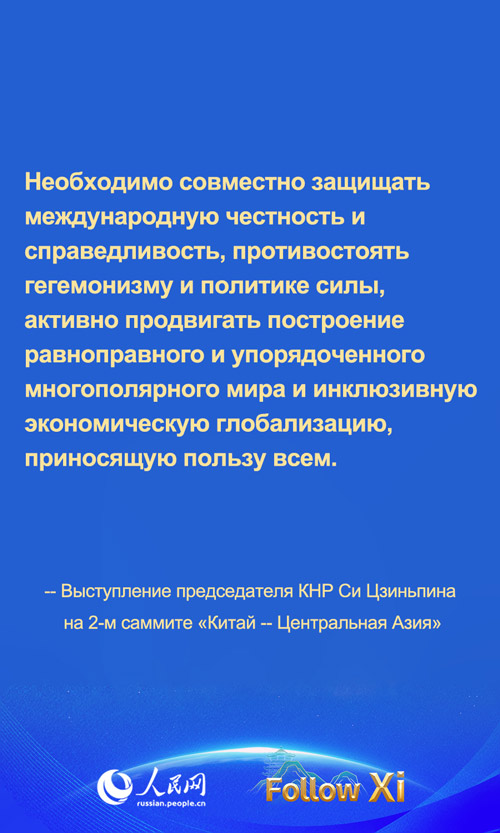 Необходимо совместно защищать международную честность и справедливость, противостоять гегемонизму и политике силы, активно продвигать построение равноправного и упорядоченного многополярного мира и инклюзивную экономическую глобализацию, приносящую пользу всем.

-- Выступление председателя КНР Си Цзиньпина
на 2-м саммите «Китай -- Центральная Азия»

人民网
russian.people.cn

Follow Xi